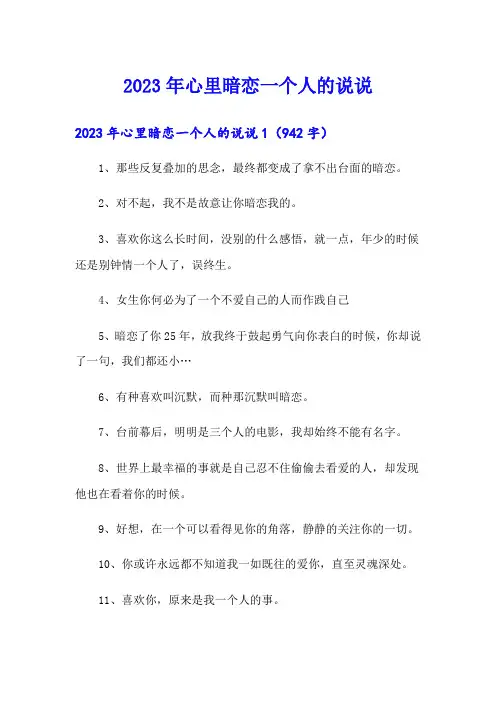 2023年心里暗恋一个人的说说

2023年心里暗恋一个人的说说1（942字）

1、那些反复叠加的思念，最终都变成了拿不出台面的暗恋。

2、对不起，我不是故意让你暗恋我的。

3、喜欢你这么长时间，没别的什么感悟，就一点，年少的时候还是别钟情一个人了，误终生。

4、女生你何必为了一个不爱自己的人而作践自己

5、暗恋了你25年，放我终于鼓起勇气向你表白的时候，你却说了一句，我们都还小…

6、有种喜欢叫沉默，而种那沉默叫暗恋。

7、台前幕后，明明是三个人的电影，我却始终不能有名字。

8、世界上最幸福的事就是自己忍不住偷偷去看爱的人，却发现他也在看着你的时候。

9、好想，在一个可以看得见你的角落，静静的关注你的一切。

10、你或许永远都不知道我一如既往的爱你，直至灵魂深处。

11、喜欢你，原来是我一个人的事。